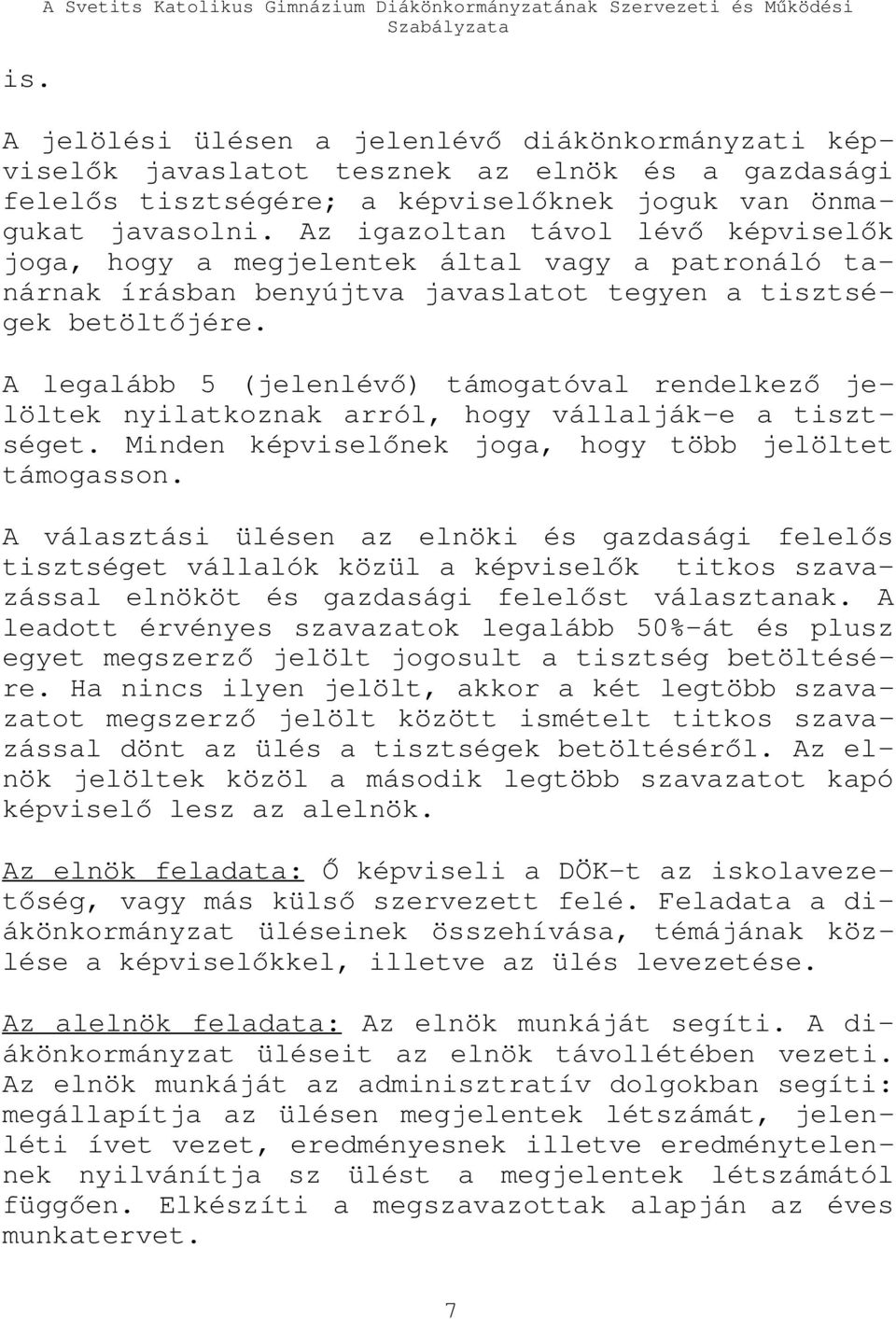 A Svetits Katolikus Gimnázium Diákönkormányzatának Szervezeti és Működési Szabályzata

is.

A jelölési ülésen a jelenlévő diákönkormányzati képviselők javaslatot tesznek az elnök és a gazdasági felelős tisztségére; a képviselőknek joguk van önmagukat javasolni. Az igazoltan távol lévő képviselők joga, hogy a megjelentek által vagy a patronáló tanárnak írásban benyújtva javaslatot tegyen a tisztségek betöltőjére.

A legalább 5 (jelenlévő) támogatóval rendelkező jelöltek nyilatkoznak arról, hogy vállalják-e a tisztséget. Minden képviselőnek joga, hogy több jelöltet támogasson.

A választási ülésen az elnöki és gazdasági felelős tisztséget vállalók közül a képviselők titkos szavazással elnököt és gazdasági felelőst választanak. A leadott érvényes szavazatok legalább 50%-át és plusz egyet megszerző jelölt jogosult a tisztség betöltésére. Ha nincs ilyen jelölt, akkor a két legtöbb szavazatot megszerző jelölt között ismételt titkos szavazással dönt az ülés a tisztségek betöltéséről. Az elnök jelöltek közöl a második legtöbb szavazatot kapó képviselő lesz az alelnök.

Az elnök feladata: Ő képviseli a DÖK-t az iskolavezetőség, vagy más külső szervezett felé. Feladata a diákönkormányzat üléseinek összehívása, témájának közlése a képviselőkkel, illetve az ülés levezetése.

Az alelnök feladata: Az elnök munkáját segíti. A diákönkormányzat üléseit az elnök távollétében vezeti. Az elnök munkáját az adminisztratív dolgokban segíti: megállapítja az ülésen megjelentek létszámát, jelenléti ívet vezet, eredményesnek illetve eredménytelennek nyilvánítja sz ülést a megjelentek létszámától függően. Elkészíti a megszavazottak alapján az éves munkatervet.

7